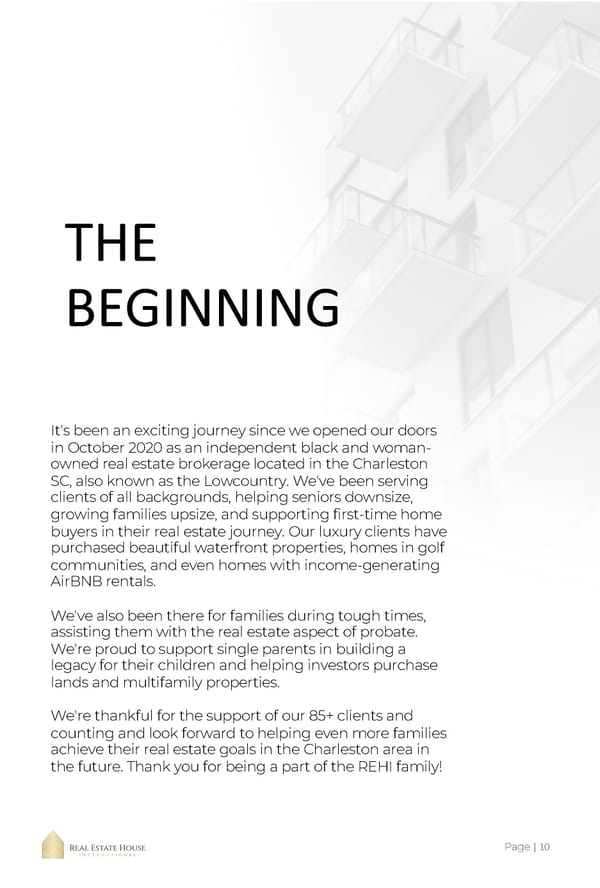 THE BEGINNING

It's been an exciting journey since we opened our doors in October 2020 as an independent black and woman-owned real estate brokerage located in the Charleston SC, also known as the Lowcountry. We've been serving clients of all backgrounds, helping seniors downsize, growing families upsize, and supporting first-time home buyers in their real estate journey. Our luxury clients have purchased beautiful waterfront properties, homes in golf communities, and even homes with income-generating AirBNB rentals.

We've also been there for families during tough times, assisting them with the real estate aspect of probate. We're proud to support single parents in building a legacy for their children and helping investors purchase lands and multifamily properties.

We're thankful for the support of our 85+ clients and counting and look forward to helping even more families achieve their real estate goals in the Charleston area in the future. Thank you for being a part of the REHI family!

REAL ESTATE HOUSE INTERNATIONAL

Page | 10